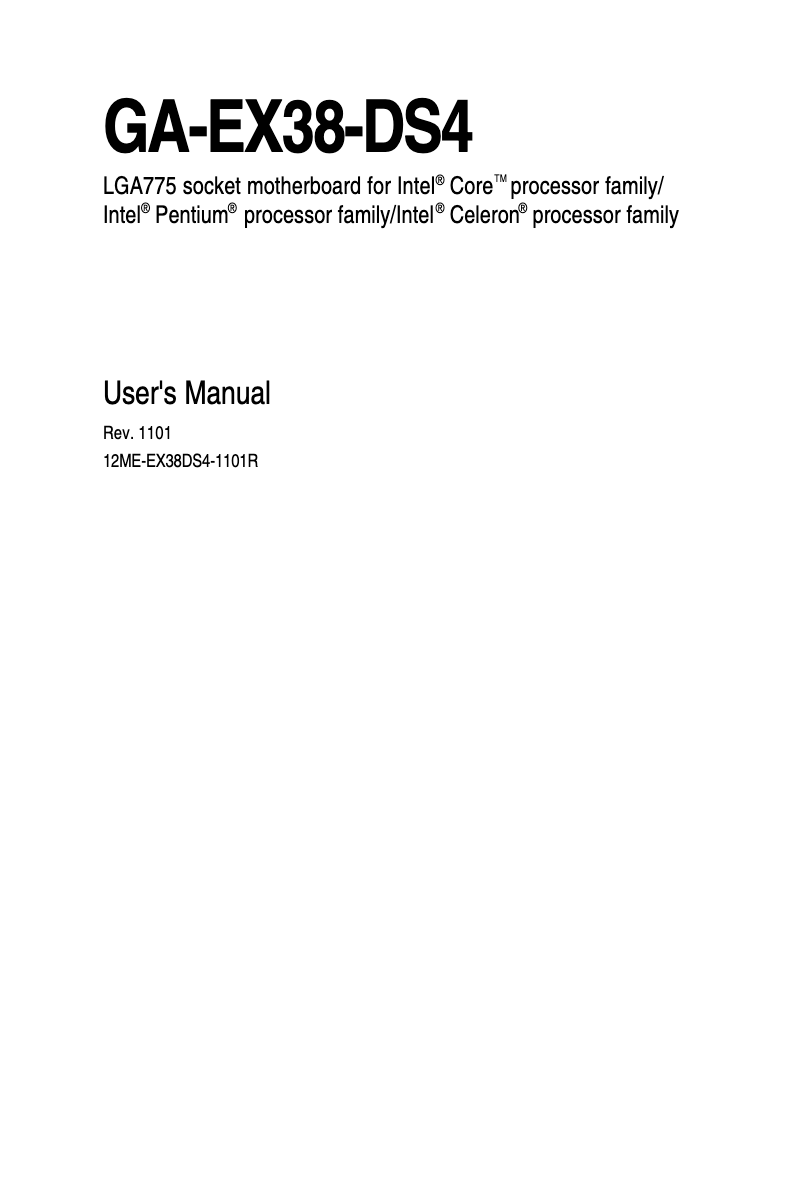 GA-EX38-DS4

LGA775 socket motherboard for Intel® Core™ processor family/ Intel® Pentium® processor family/Intel® Celeron® processor family

User's Manual

Rev. 1101

12ME-EX38DS4-1101R